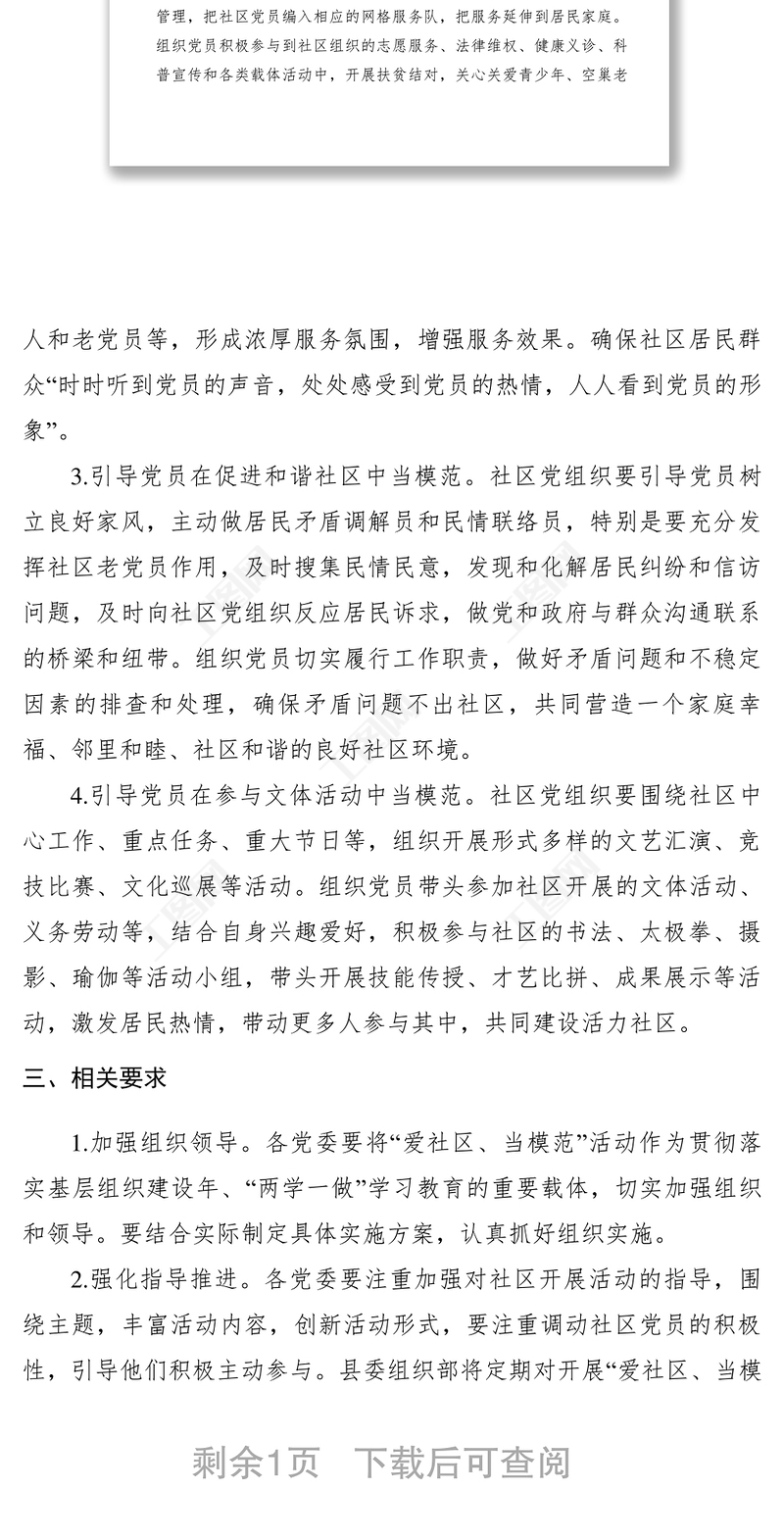 管理，把社区党员编入相应的网格服务队，把服务延伸到居民家庭。组织党员积极参与到社区组织的志愿服务、法律维权、健康义诊、科普宣传和各类载体活动中，开展扶贫结对，关心关爱青少年、空巢老

人和老党员等，形成浓厚服务氛围，增强服务效果。确保社区居民群众“时时听到党员的声音，处处感受到党员的热情，人人看到党员的形象”。

3.引导党员在促进和谐社区中当模范。社区党组织要引导党员树立良好家风，主动做居民矛盾调解员和民情联络员，特别是要充分发挥社区老党员作用，及时搜集民情民意，发现和化解居民纠纷和信访问题，及时向社区党组织反应居民诉求，做党和政府与群众沟通联系的桥梁和纽带。组织党员切实履行工作职责，做好矛盾问题和不稳定因素的排查和处理，确保矛盾问题不出社区，共同营造一个家庭幸福、邻里和睦、社区和谐的良好社区环境。

4.引导党员在参与文体活动中当模范。社区党组织要围绕社区中心工作、重点任务、重大节日等，组织开展形式多样的文艺汇演、竞技比赛、文化巡展等活动。组织党员带头参加社区开展的文体活动、义务劳动等，结合自身兴趣爱好，积极参与社区的书法、太极拳、摄影、瑜伽等活动小组，带头开展技能传授、才艺比拼、成果展示等活动，激发居民热情，带动更多人参与其中，共同建设活力社区。

三、相关要求

1.加强组织领导。各党委要将“爱社区、当模范”活动作为贯彻落实基层组织建设年、“两学一做”学习教育的重要载体，切实加强组织和领导。要结合实际制定具体实施方案，认真抓好组织实施。

2.强化指导推进。各党委要注重加强对社区开展活动的指导，围绕主题，丰富活动内容，创新活动形式，要注重调动社区党员的积极性，引导他们积极主动参与。县委组织部将定期对开展“爱社区、当模

剩余1页　下载后可查阅